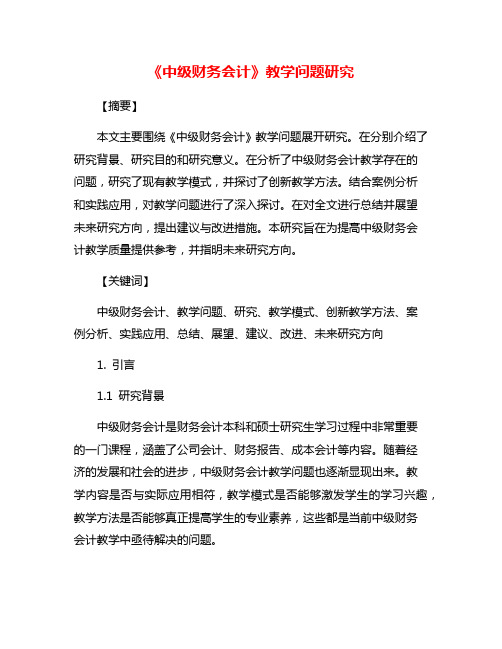 《中级财务会计》教学问题研究

【摘要】

本文主要围绕《中级财务会计》教学问题展开研究。在分别介绍了研究背景、研究目的和研究意义。在分析了中级财务会计教学存在的问题，研究了现有教学模式，并探讨了创新教学方法。结合案例分析和实践应用，对教学问题进行了深入探讨。在对全文进行总结并展望未来研究方向，提出建议与改进措施。本研究旨在为提高中级财务会计教学质量提供参考，并指明未来研究方向。

【关键词】

中级财务会计、教学问题、研究、教学模式、创新教学方法、案例分析、实践应用、总结、展望、建议、改进、未来研究方向

1. 引言

1.1 研究背景

中级财务会计是财务会计本科和硕士研究生学习过程中非常重要的一门课程，涵盖了公司会计、财务报告、成本会计等内容。随着经济的发展和社会的进步，中级财务会计教学问题也逐渐显现出来。教学内容是否与实际应用相符，教学模式是否能够激发学生的学习兴趣，教学方法是否能够真正提高学生的专业素养，这些都是当前中级财务会计教学中亟待解决的问题。